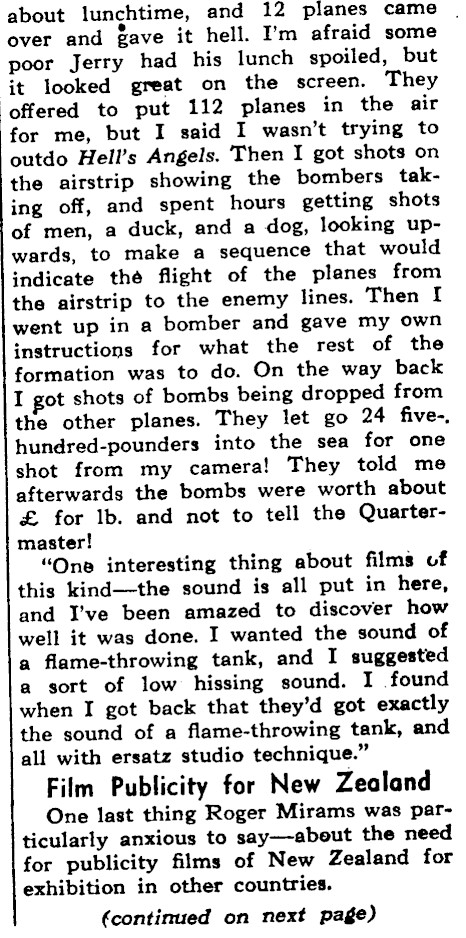 about lunchtime, and 12 planes came over and gave it hell. I'm afraid some poor Jerry had his lunch spoiled, but it looked great on the screen. They offered to put 112 planes in the air for me, but I said I wasn't trying to outdo Hell's Angels. Then I got shots on the airstrip showing the bombers taking off, and spent hours getting shots of men, a duck, and a dog, looking upwards, to make a sequence that would indicate the flight of the planes from the airstrip to the enemy lines. Then I went up in a bomber and gave my own instructions for what the rest of the formation was to do. On the way back I got shots of bombs being dropped from the other planes. They let go 24 five-hundred-pounders into the sea for one shot from my camera! They told me afterwards the bombs were worth about £ for lb. and not to tell the Quartermaster!

"One interesting thing about films of this kind—the sound is all put in here, and I've been amazed to discover how well it was done. I wanted the sound of a flame-throwing tank, and I suggested a sort of low hissing sound. I found when I got back that they'd got exactly the sound of a flame-throwing tank, and all with ersatz studio technique."

Film Publicity for New Zealand

One last thing Roger Mirams was particularly anxious to say—about the need for publicity films of New Zealand for exhibition in other countries.

(continued on next page)